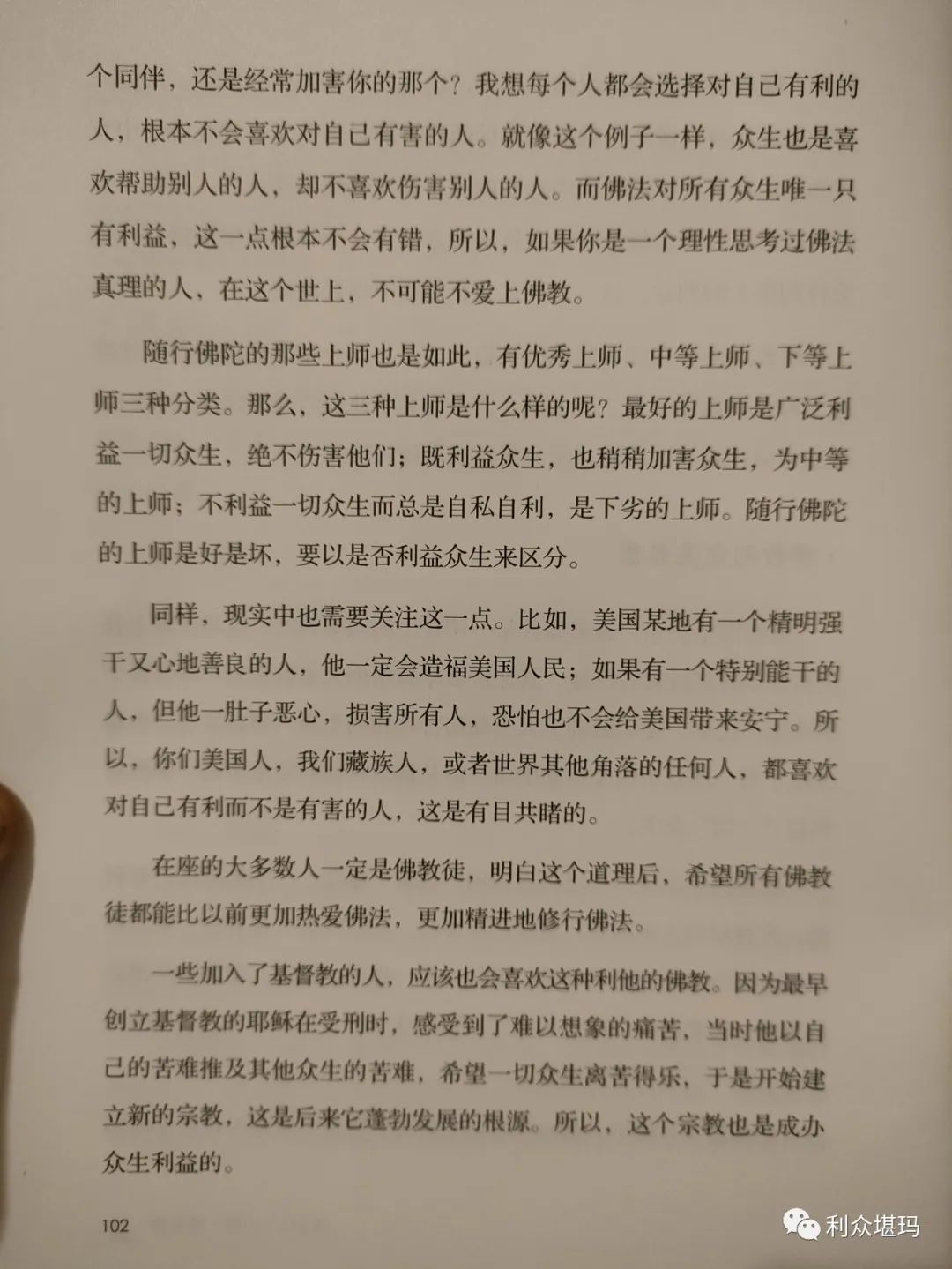 个同伴，还是经常加害你的那个？我想每个人都会选择对自己有利的人，根本不会喜欢对自己有害的人。就像这个例子一样，众生也是喜欢帮助别人的人，却不喜欢伤害别人的人。而佛法对所有众生唯一只有利益，这一点根本不会有错，所以，如果你是一个理性思考过佛法真理的人，在这个世上，不可能不爱上佛教。

随行佛陀的那些上师也是如此，有优秀上师、中等上师、下等上师三种分类。那么，这三种上师是什么样的呢？最好的上师是广泛利益一切众生，绝不伤害他们；既利益众生，也稍稍加害众生，为中等的上师；不利益一切众生而总是自私自利，是下劣的上师。随行佛陀的上师是好是坏，要以是否利益众生来区分。

同样，现实中也需要关注这一点。比如，美国某地有一个精明强干又心地善良的人，他一定会造福美国人民；如果有一个特别能干的人，但他一肚子恶心，损害所有人，恐怕也不会给美国带来安宁。所以，你们美国人，我们藏族人，或者世界其他角落的任何人，都喜欢对自己有利而不是有害的人，这是有目共睹的。

在座的大多数人一定是佛教徒，明白这个道理后，希望所有佛教徒都能比以前更加热爱佛法，更加精进地修行佛法。

一些加入了基督教的人，应该也会喜欢这种利他的佛教。因为最早创立基督教的耶稣在受刑时，感受到了难以想象的痛苦，当时他以自己的苦难推及其他众生的苦难，希望一切众生离苦得乐，于是开始建立新的宗教，这是后来它蓬勃发展的根源。所以，这个宗教也是成办众生利益的。

102

利众堪玛